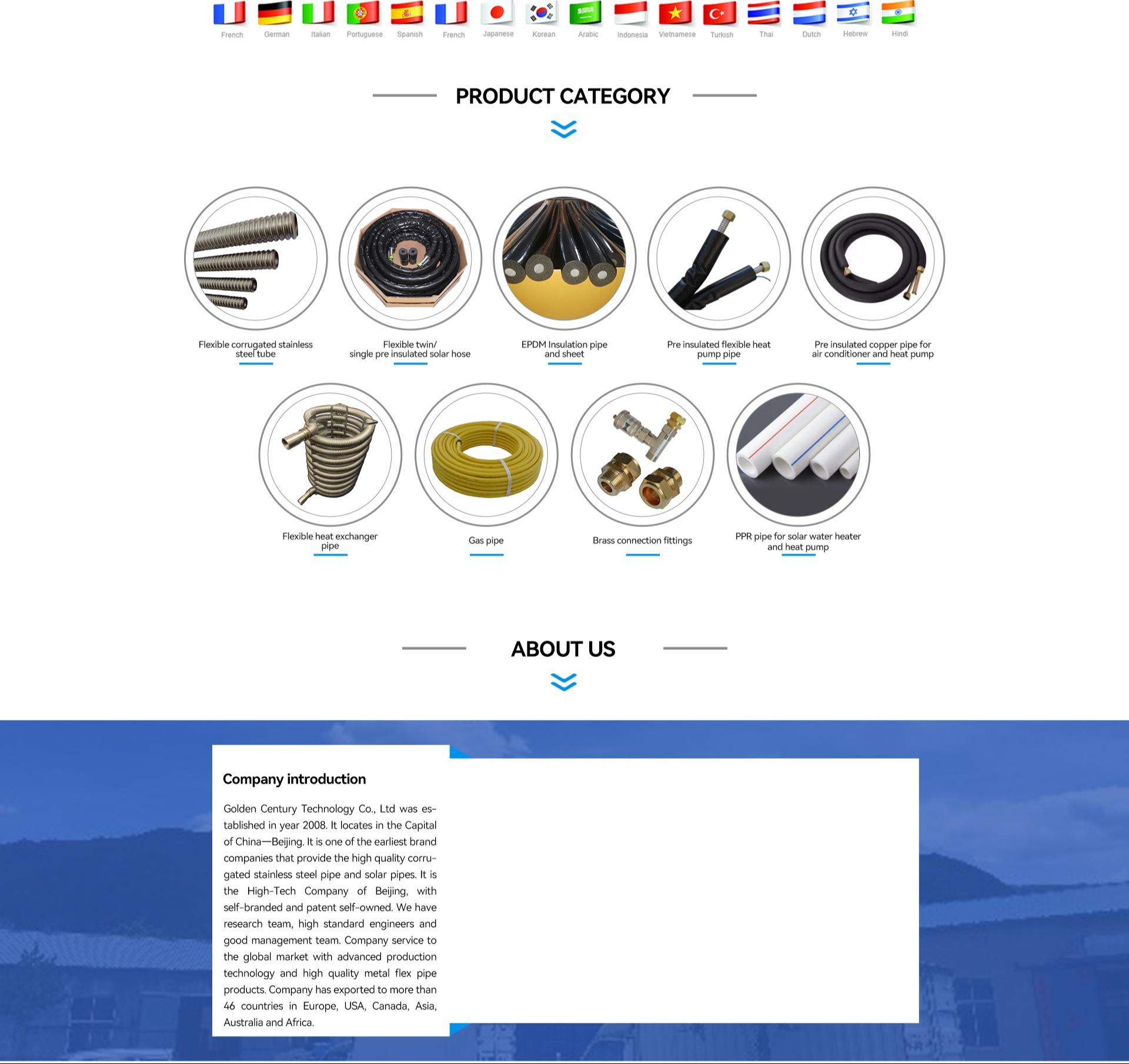 French German Italian Portuguese Spanish French Japanese Korean Arabic Indonesia Vietnamese Turkish Thai Dutch Hebrew Hindi

PRODUCT CATEGORY

Flexible corrugated stainless steel tube

Flexible twin/ single pre insulated solar hose

EPDM Insulation pipe and sheet

Pre insulated flexible heat pump pipe

Pre insulated copper pipe for air conditioner and heat pump

Flexible heat exchanger pipe

Gas pipe

Brass connection fittings

PPR pipe for solar water heater and heat pump

ABOUT US

Company introduction

Golden Century Technology Co., Ltd was established in year 2008. It locates in the Capital of China—Beijing. It is one of the earliest brand companies that provide the high quality corrugated stainless steel pipe and solar pipes. It is the High-Tech Company of Beijing, with self-branded and patent self-owned. We have research team, high standard engineers and good management team. Company service to the global market with advanced production technology and high quality metal flex pipe products. Company has exported to more than 46 countries in Europe, USA, Canada, Asia, Australia and Africa.